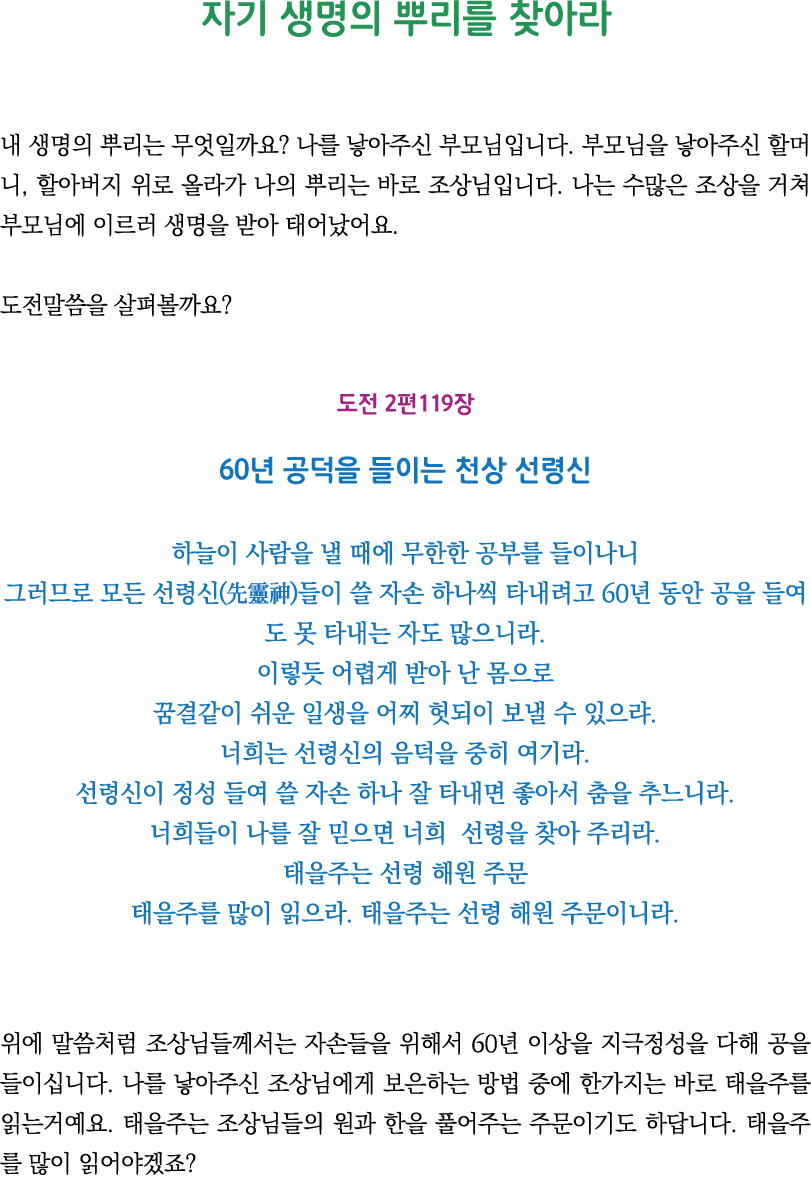 자기 생명의 뿌리를 찾아라

내 생명의 뿌리는 무엇일까요? 나를 낳아주신 부모님입니다. 부모님을 낳아주신 할머니, 할아버지 위로 올라가 나의 뿌리는 바로 조상님입니다. 나는 수많은 조상을 거쳐 부모님에 이르러 생명을 받아 태어났어요.

도전말씀을 살펴볼까요?

도전 2편119장

60년 공덕을 들이는 천상 선령신

하늘이 사람을 낼 때에 무한한 공부를 들이나니
그러므로 모든 선령신(先靈神)들이 쓸 자손 하나씩 타내려고 60년 동안 공을 들여도 못 타내는 자도 많으니라.
이렇듯 어렵게 받아 난 몸으로
꿈결같이 쉬운 일생을 어찌 헛되이 보낼 수 있으랴.
너희는 선령신의 음덕을 중히 여기라.
선령신이 정성 들여 쓸 자손 하나 잘 타내면 좋아서 춤을 추느니라.
너희들이 나를 잘 믿으면 너희 선령을 찾아 주리라.
태을주는 선령 해원 주문
태을주를 많이 읽으라. 태을주는 선령 해원 주문이니라.

위에 말씀처럼 조상님들께서는 자손들을 위해서 60년 이상을 지극정성을 다해 공을 들이십니다. 나를 낳아주신 조상님에게 보은하는 방법 중에 한가지는 바로 태을주를 읽는거예요. 태을주는 조상님들의 원과 한을 풀어주는 주문이기도 하답니다. 태을주를 많이 읽어야겠죠?